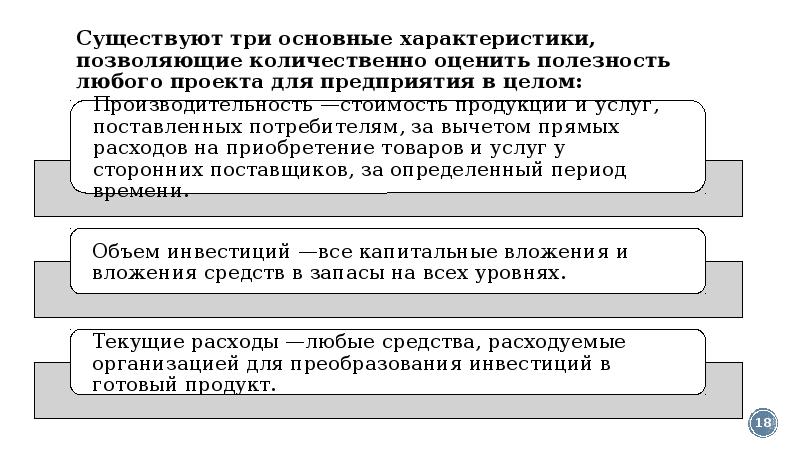 Существуют три основные характеристики, позволяющие количественно оценить полезность любого проекта для предприятия в целом:

Производительность —стоимость продукции и услуг, поставленных потребителям, за вычетом прямых расходов на приобретение товаров и услуг у сторонних поставщиков, за определенный период времени.

Объем инвестиций —все капитальные вложения и вложения средств в запасы на всех уровнях.

Текущие расходы —любые средства, расходуемые организацией для преобразования инвестиций в готовый продукт.

18